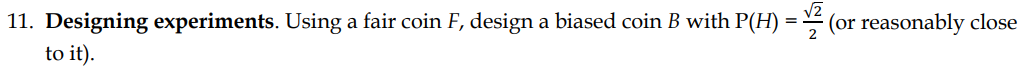 11. **Designing experiments**. Using a fair coin $F$, design a biased coin $B$ with $P(H) = \frac{\sqrt{2}}{2}$ (or reasonably close to it).